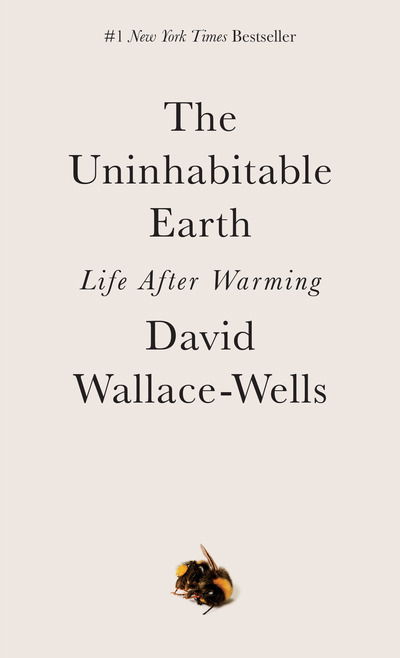 #1 New York Times Bestseller

The Uninhabitable Earth

Life After Warming

David Wallace-Wells